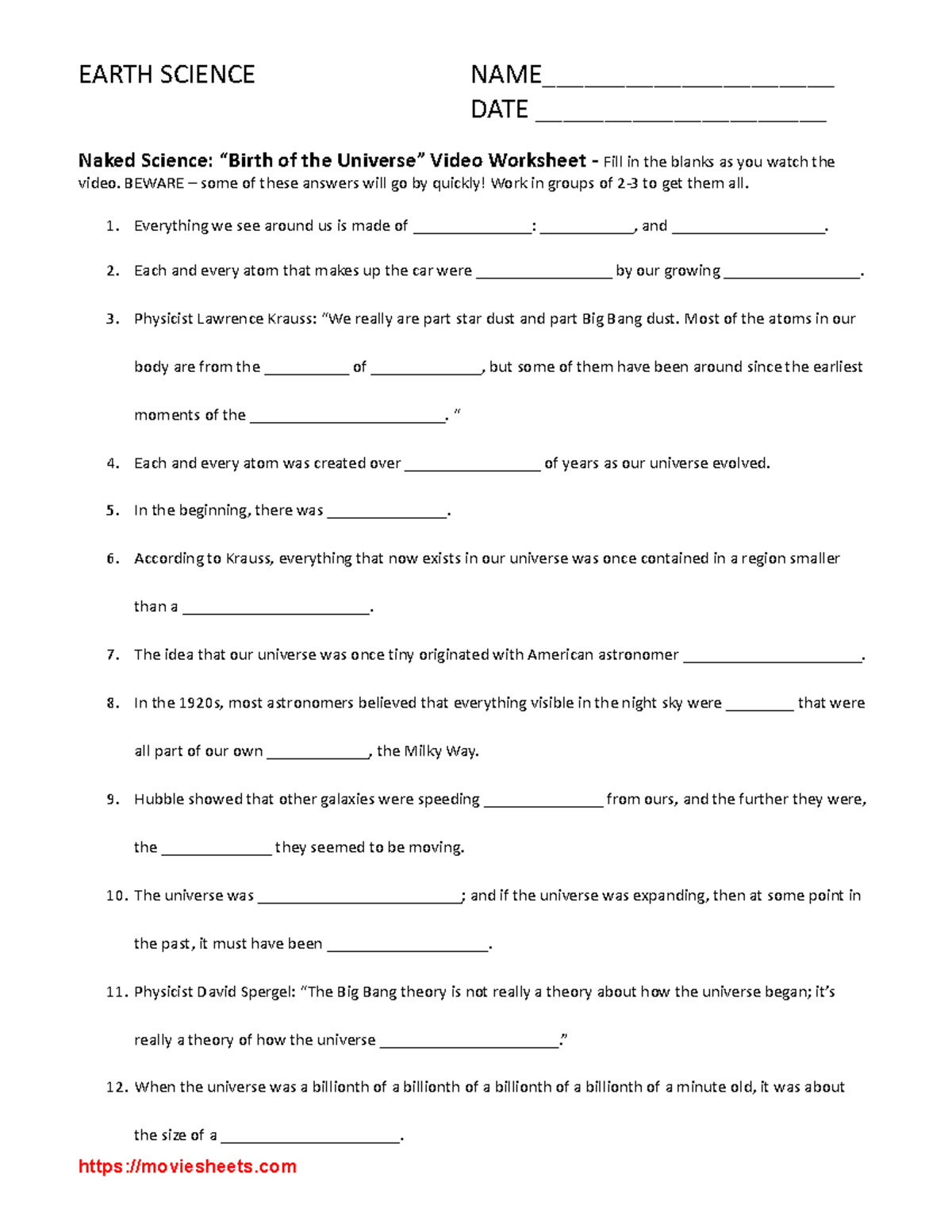 EARTH SCIENCE

NAME____

DATE ____

Naked Science: "Birth of the Universe" Video Worksheet - Fill in the blanks as you watch the video. BEWARE – some of these answers will go by quickly! Work in groups of 2-3 to get them all.

1. Everything we see around us is made of ____: ____, and ____.

2. Each and every atom that makes up the car were ____ by our growing ____.

3. Physicist Lawrence Krauss: "We really are part star dust and part Big Bang dust. Most of the atoms in our body are from the ____ of ____, but some of them have been around since the earliest moments of the ____. "

4. Each and every atom was created over ____ of years as our universe evolved.

5. In the beginning, there was ____.

6. According to Krauss, everything that now exists in our universe was once contained in a region smaller than a ____.

7. The idea that our universe was once tiny originated with American astronomer ____.

8. In the 1920s, most astronomers believed that everything visible in the night sky were ____ that were all part of our own ____, the Milky Way.

9. Hubble showed that other galaxies were speeding ____ from ours, and the further they were, the ____ they seemed to be moving.

10. The universe was ____; and if the universe was expanding, then at some point in the past, it must have been ____.

11. Physicist David Spergel: "The Big Bang theory is not really a theory about how the universe began; it's really a theory of how the universe ____."

12. When the universe was a billionth of a billionth of a billionth of a billionth of a minute old, it was about the size of a ____.

https://moviesheets.com